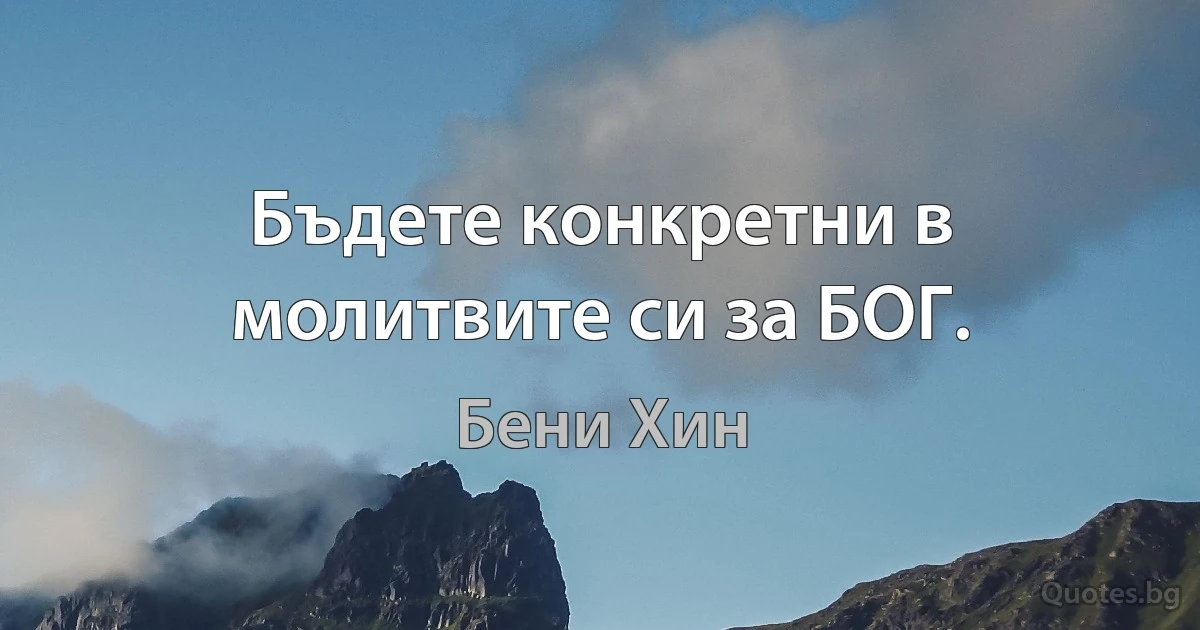 Бъдете конкретни в молитвите си за БОГ.

Бени Хин

Quotes.bg